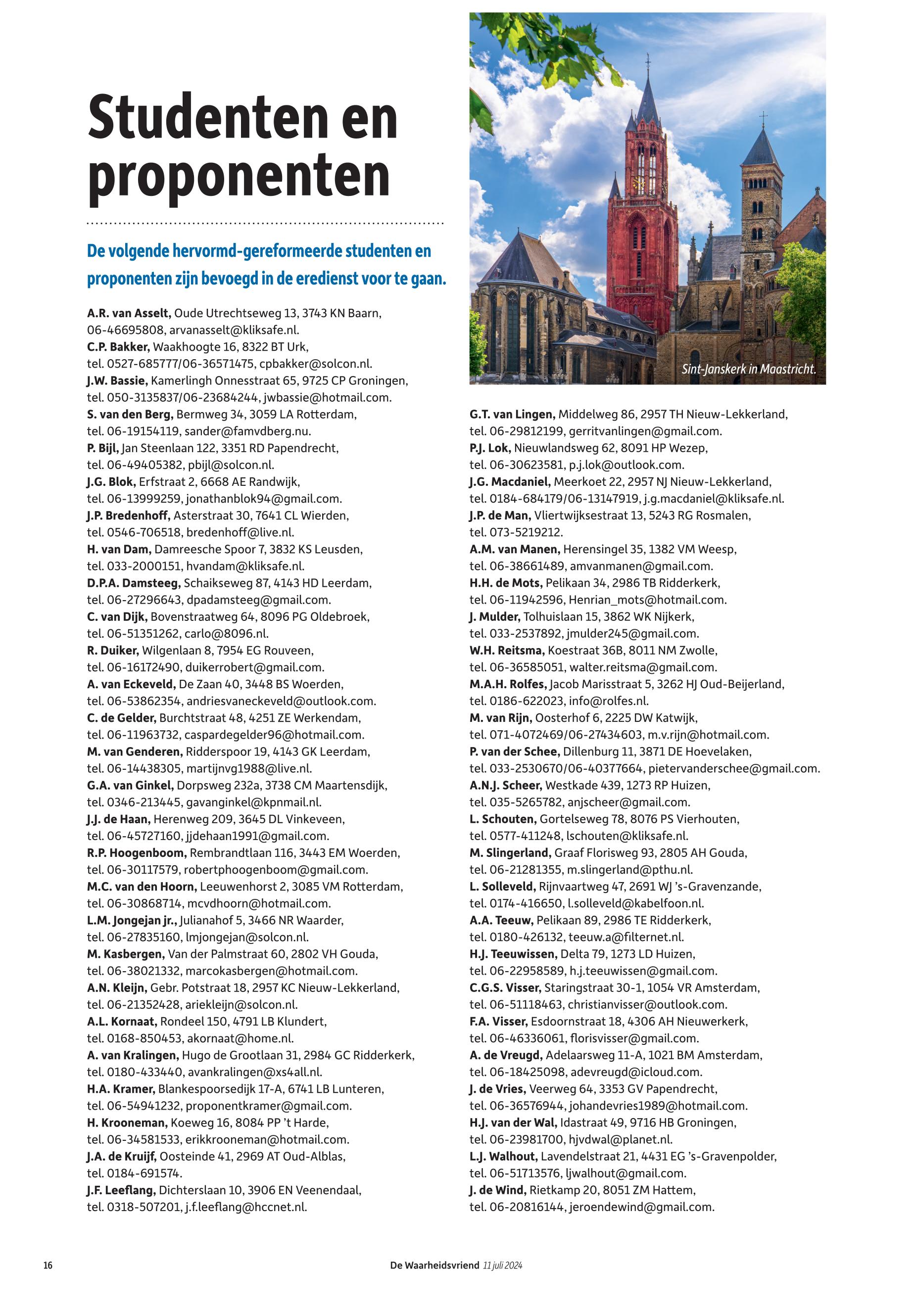 Studenten en proponenten

De volgende hervormd-gereformeerde studenten en proponenten zijn bevoegd in de eredienst voor te gaan.

A.R. van Asselt, Oude Utrechtseweg 13, 3743 KN Baarn, 06-46695808, arvanasselt@kliksafe.nl.
C.P. Bakker, Waakhoogte 16, 8322 BT Urk, tel. 0527-685777/06-36571475, cpbakker@solcon.nl.
J.W. Bassie, Kamerlingh Onnesstraat 65, 9725 CP Groningen, tel. 050-3135837/06-23684244, jwbassie@hotmail.com.
S. van den Berg, Bermweg 34, 3059 LA Rotterdam, tel. 06-19154119, sander@famvdberg.nu.
P. Bijl, Jan Steenlaan 122, 3351 RD Papendrecht, tel. 06-49405382, pbijl@solcon.nl.
J.G. Blok, Erfstraat 2, 6668 AE Randwijk, tel. 06-13999259, jonathanblok94@gmail.com.
J.P. Bredenhoff, Asterstraat 30, 7641 CL Wierden, tel. 0546-706518, bredenhoff@live.nl.
H. van Dam, Damreesche Spoor 7, 3832 KS Leusden, tel. 033-2000151, hvandam@kliksafe.nl.
D.P.A. Damsteeg, Schaikseweg 87, 4143 HD Leerdam, tel. 06-27296643, dpadamsteeg@gmail.com.
C. van Dijk, Bovenstraatweg 64, 8096 PG Oldebroek, tel. 06-51351262, carlo@8096.nl.
R. Duiker, Wilgenlaan 8, 7954 EG Rouveen, tel. 06-16172490, duikerrobert@gmail.com.
A. van Eckeveld, De Zaan 40, 3448 BS Woerden, tel. 06-53862354, andriesvaneckeveld@outlook.com.
C. de Gelder, Burchtstraat 48, 4251 ZE Werkendam, tel. 06-11963732, caspardegelder96@hotmail.com.
M. van Genderen, Ridderspoor 19, 4143 GK Leerdam, tel. 06-14438305, martijnvg1988@live.nl.
G.A. van Ginkel, Dorpsweg 232a, 3738 CM Maartensdijk, tel. 0346-213445, gavanginkel@kpnmail.nl.
J.J. de Haan, Herenweg 209, 3645 DL Vinkeveen, tel. 06-45727160, jjdehaan1991@gmail.com.
R.P. Hoogenboom, Rembrandtlaan 116, 3443 EM Woerden, tel. 06-30117579, robertphoogenboom@gmail.com.
M.C. van den Hoorn, Leeuwenhorst 2, 3085 VM Rotterdam, tel. 06-30868714, mcvdhoorn@hotmail.com.
L.M. Jongejan jr., Julianahof 5, 3466 NR Waarder, tel. 06-27835160, lmjongejan@solcon.nl.
M. Kasbergen, Van der Palmstraat 60, 2802 VH Gouda, tel. 06-38021332, marcokasbergen@hotmail.com.
A.N. Kleijn, Gebr. Potstraat 18, 2957 KC Nieuw-Lekkerland, tel. 06-21352428, ariekleijn@solcon.nl.
A.L. Kornaat, Rondeel 150, 4791 LB Klundert, tel. 0168-850453, akornaat@home.nl.
A. van Kralingen, Hugo de Grootlaan 31, 2984 GC Ridderkerk, tel. 0180-433440, avankralingen@xs4all.nl.
H.A. Kramer, Blankespoorsedijk 17-A, 6741 LB Lunteren, tel. 06-54941232, proponentkramer@gmail.com.
H. Krooneman, Koeweg 16, 8084 PP 't Harde, tel. 06-34581533, erikkrooneman@hotmail.com.
J.A. de Kruijf, Oosteinde 41, 2969 AT Oud-Alblas, tel. 0184-691574.
J.F. Leeflang, Dichterslaan 10, 3906 EN Veenendaal, tel. 0318-507201, j.f.leeflang@hccnet.nl.

Sint-Janskerk in Maastricht.

G.T. van Lingen, Middelweg 86, 2957 TH Nieuw-Lekkerland, tel. 06-29812199, gerritvanlingen@gmail.com.
P.J. Lok, Nieuwlandsweg 62, 8091 HP Wezep, tel. 06-30623581, p.j.lok@outlook.com.
J.G. Macdaniel, Meerkoet 22, 2957 NJ Nieuw-Lekkerland, tel. 0184-684179/06-13147919, j.g.macdaniel@kliksafe.nl.
J.P. de Man, Vliertwijksestraat 13, 5243 RG Rosmalen, tel. 073-5219212.
A.M. van Manen, Herensingel 35, 1382 VM Weesp, tel. 06-38661489, amvanmanen@gmail.com.
H.H. de Mots, Pelikaan 34, 2986 TB Ridderkerk, tel. 06-11942596, Henrian_mots@hotmail.com.
J. Mulder, Tolhuislaan 15, 3862 WK Nijkerk, tel. 033-2537892, jmulder245@gmail.com.
W.H. Reitsma, Koestraat 36B, 8011 NM Zwolle, tel. 06-36585051, walter.reitsma@gmail.com.
M.A.H. Rolfes, Jacob Marisstraat 5, 3262 HJ Oud-Beijerland, tel. 0186-622023, info@rolfes.nl.
M. van Rijn, Oosterhof 6, 2225 DW Katwijk, tel. 071-4072469/06-27434603, m.v.rijn@hotmail.com.
P. van der Schee, Dillenburg 11, 3871 DE Hoevelaken, tel. 033-2530670/06-40377664, pietervanderschee@gmail.com.
A.N.J. Scheer, Westkade 439, 1273 RP Huizen, tel. 035-5265782, anjscheer@gmail.com.
L. Schouten, Gortelseweg 78, 8076 PS Vierhouten, tel. 0577-411248, lschouten@kliksafe.nl.
M. Slingerland, Graaf Florisweg 93, 2805 AH Gouda, tel. 06-21281355, m.slingerland@pthu.nl.
L. Solleveld, Rijnvaartweg 47, 2691 WJ 's-Gravenzande, tel. 0174-416650, l.solleveld@kabelfoon.nl.
A.A. Teeuw, Pelikaan 89, 2986 TE Ridderkerk, tel. 0180-426132, teeuw.a@filternet.nl.
H.J. Teeuwissen, Delta 79, 1273 LD Huizen, tel. 06-22958589, h.j.teeuwissen@gmail.com.
C.G.S. Visser, Staringstraat 30-1, 1054 VR Amsterdam, tel. 06-51118463, christianvisser@outlook.com.
F.A. Visser, Esdoornstraat 18, 4306 AH Nieuwerkerk, tel. 06-46336061, florisvisser@gmail.com.
A. de Vreugd, Adelaarsweg 11-A, 1021 BM Amsterdam, tel. 06-18425098, adevreugd@icloud.com.
J. de Vries, Veerweg 64, 3353 GV Papendrecht, tel. 06-36576944, johandevries1989@hotmail.com.
H.J. van der Wal, Idastraat 49, 9716 HB Groningen, tel. 06-23981700, hjvdwal@planet.nl.
L.J. Walhout, Lavendelstraat 21, 4431 EG 's-Gravenpolder, tel. 06-51713576, ljwalhout@gmail.com.
J. de Wind, Rietkamp 20, 8051 ZM Hattem, tel. 06-20816144, jeroendewind@gmail.com.

16 De Waarheidsvriend 11 juli 2024